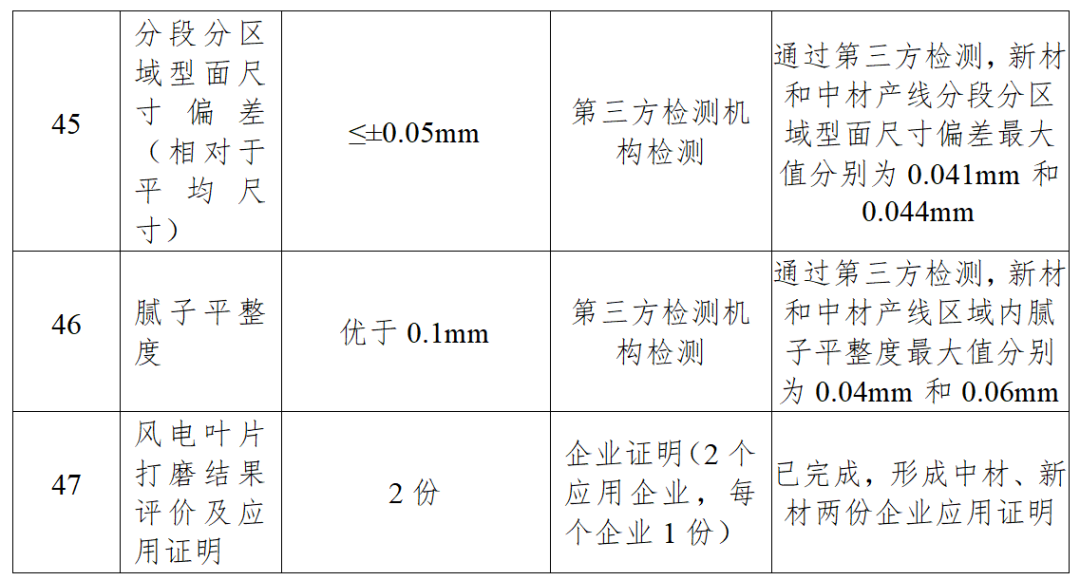 | 45 | 分段分区域型面尺寸偏差（相对于平均尺寸） | ≤±0.05mm | 第三方检测机构检测 | 通过第三方检测，新材和中材产线分段分区域型面尺寸偏差最大值分别为 0.041mm 和 0.044mm |
|---|---|---|---|---|
| 46 | 腻子平整度 | 优于 0.1mm | 第三方检测机构检测 | 通过第三方检测，新材和中材产线区域内腻子平整度最大值分别为 0.04mm 和 0.06mm |
| 47 | 风电叶片打磨结果评价及应用证明 | 2 份 | 企业证明（2 个应用企业，每个企业 1 份） | 已完成，形成中材、新材两份企业应用证明 |